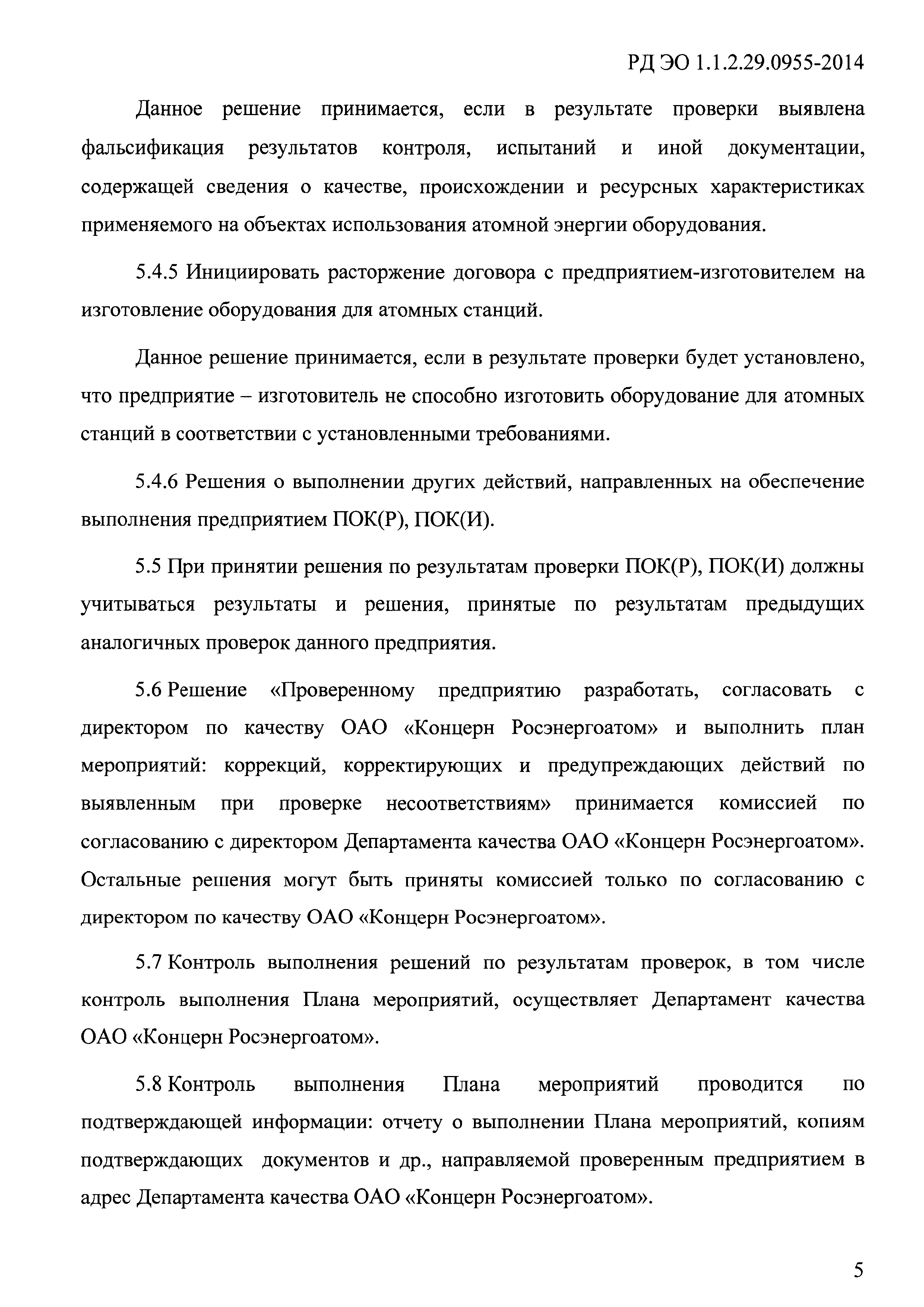 РД ЭО 1.1.2.29.0955-2014

Данное решение принимается, если в результате проверки выявлена фальсификация результатов контроля, испытаний и иной документации, содержащей сведения о качестве, происхождении и ресурсных характеристиках применяемого на объектах использования атомной энергии оборудования.

5.4.5 Инициировать расторжение договора с предприятием-изготовителем на изготовление оборудования для атомных станций.

Данное решение принимается, если в результате проверки будет установлено, что предприятие – изготовитель не способно изготовить оборудование для атомных станций в соответствии с установленными требованиями.

5.4.6 Решения о выполнении других действий, направленных на обеспечение выполнения предприятием ПОК(Р), ПОК(И).

5.5 При принятии решения по результатам проверки ПОК(Р), ПОК(И) должны учитываться результаты и решения, принятые по результатам предыдущих аналогичных проверок данного предприятия.

5.6 Решение «Проверенному предприятию разработать, согласовать с директором по качеству ОАО «Концерн Росэнергоатом» и выполнить план мероприятий: коррекций, корректирующих и предупреждающих действий по выявленным при проверке несоответствиям» принимается комиссией по согласованию с директором Департамента качества ОАО «Концерн Росэнергоатом». Остальные решения могут быть приняты комиссией только по согласованию с директором по качеству ОАО «Концерн Росэнергоатом».

5.7 Контроль выполнения решений по результатам проверок, в том числе контроль выполнения Плана мероприятий, осуществляет Департамент качества ОАО «Концерн Росэнергоатом».

5.8 Контроль выполнения Плана мероприятий проводится по подтверждающей информации: отчету о выполнении Плана мероприятий, копиям подтверждающих документов и др., направляемой проверенным предприятием в адрес Департамента качества ОАО «Концерн Росэнергоатом».

5